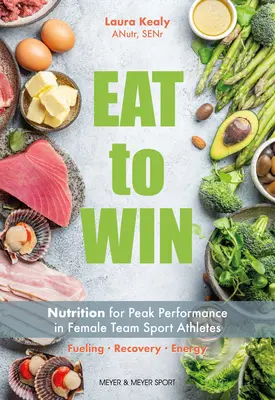 Laura Kealy
ANutr, SENr

EAT to WIN

Nutrition for Peak Performance in Female Team Sport Athletes

Fueling · Recovery · Energy

MEYER & MEYER SPORT